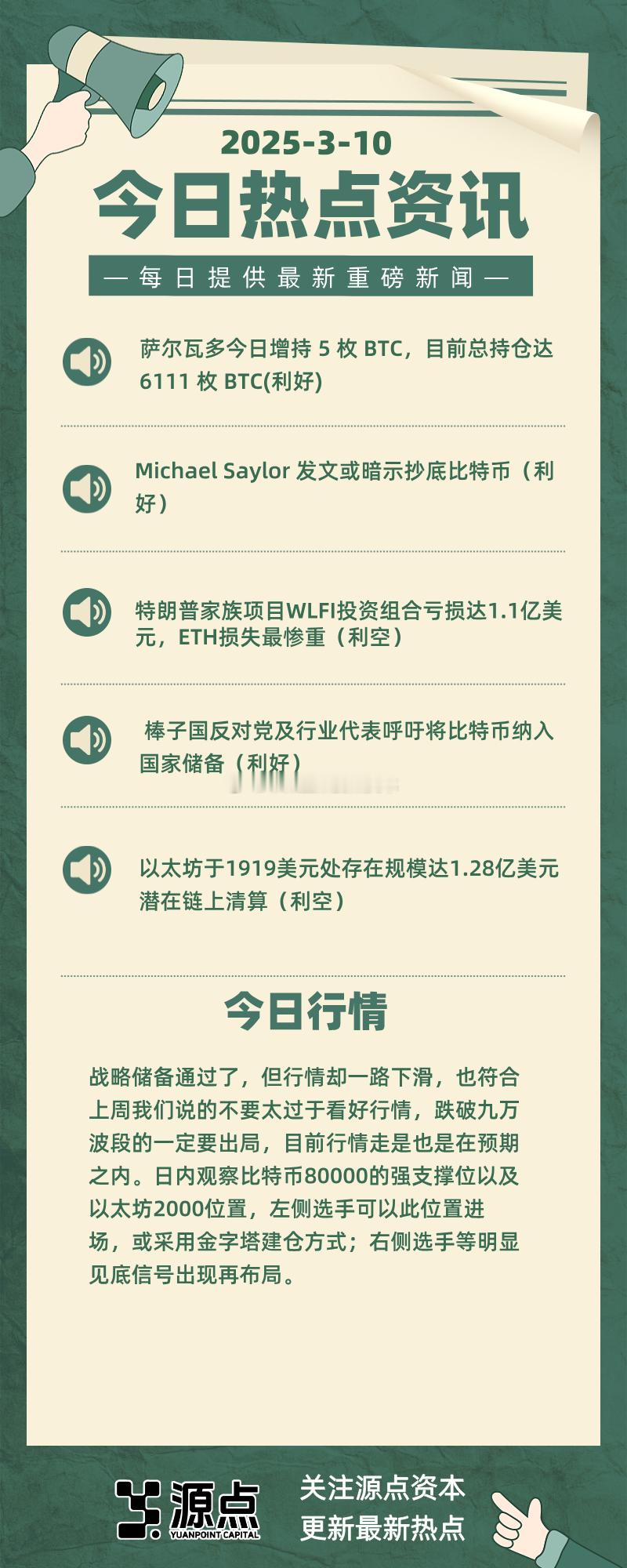 2025-3-10

今日热点资讯

— 每日提供最新重磅新闻 —

萨尔瓦多今日增持 5 枚 BTC，目前总持仓达 6111 枚 BTC(利好)

Michael Saylor 发文或暗示抄底比特币（利好）

特朗普家族项目WLFI投资组合亏损达1.1亿美元，ETH损失最惨重（利空）

棒子国反对党及行业代表呼吁将比特币纳入国家储备（利好）

以太坊于1919美元处存在规模达1.28亿美元潜在链上清算（利空）

今日行情

战略储备通过了，但行情却一路下滑，也符合上周我们说的不要太过于看好行情，跌破九万波段的一定要出局，目前行情走是也是在预期之内。日内观察比特币80000的强支撑位以及以太坊2000位置，左侧选手可以此位置进场，或采用金字塔建仓方式；右侧选手等明显见底信号出现再布局。

源点 YUANPOINT CAPITAL

关注源点资本
更新最新热点